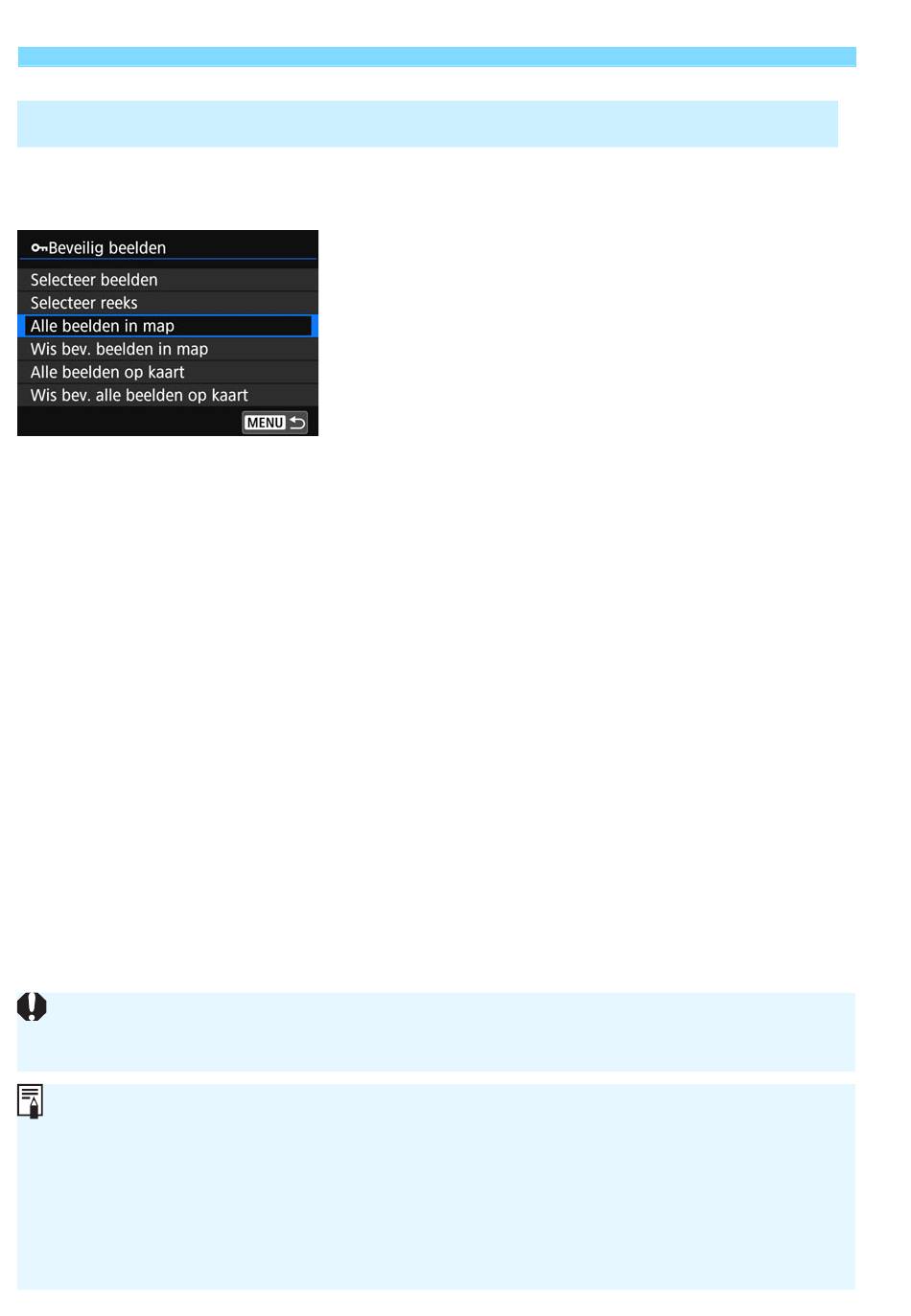 Beveilig beelden
Selecteer beelden
Selecteer reeks
Alle beelden in map
Wis bev. beelden in map
Alle beelden op kaart
Wis bev. alle beelden op kaart
MENU